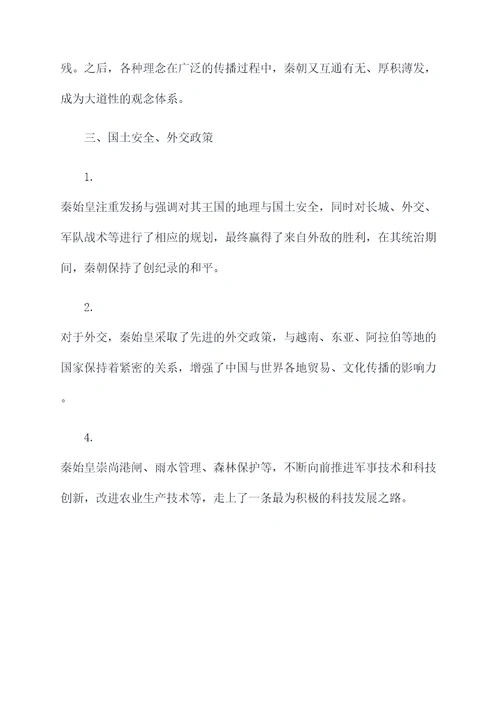 残。之后，各种理念在广泛的传播过程中，秦朝又互通有无、厚积薄发，成为大道性的观念体系。

三、国土安全、外交政策

1.

秦始皇注重发扬与强调对其王国的地理与国土安全，同时对长城、外交、军队战术等进行了相应的规划，最终赢得了来自外敌的胜利，在其统治期间，秦朝保持了创纪录的和平。

2.

对于外交，秦始皇采取了先进的外交政策，与越南、东亚、阿拉伯等地的国家保持着紧密的关系，增强了中国与世界各地贸易、文化传播的影响力。

4.

秦始皇崇尚港闸、雨水管理、森林保护等，不断向前推进军事技术和科技创新，改进农业生产技术等，走上了一条最为积极的科技发展之路。